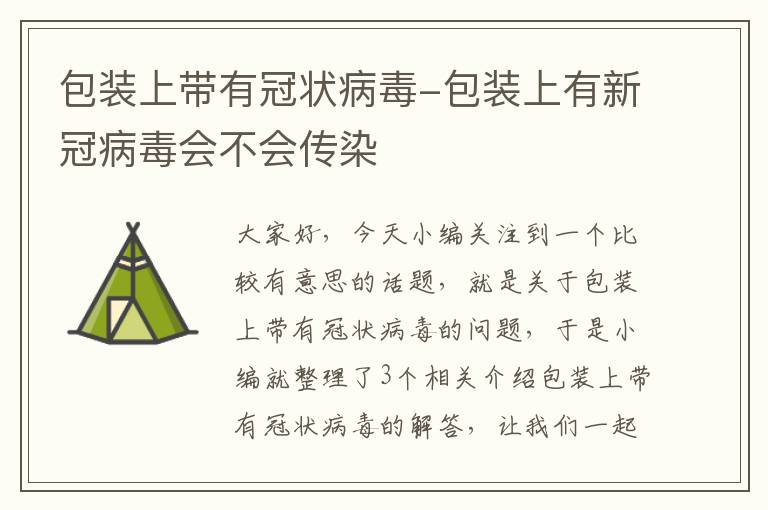 包装上带有冠状病毒-包装上有新冠病毒会不会传染

大家好，今天小编关注到一个比较有意思的话题，就是关于包装上带有冠状病毒的问题，于是小编就整理了3个相关介绍包装上带有冠状病毒的解答，让我们一起